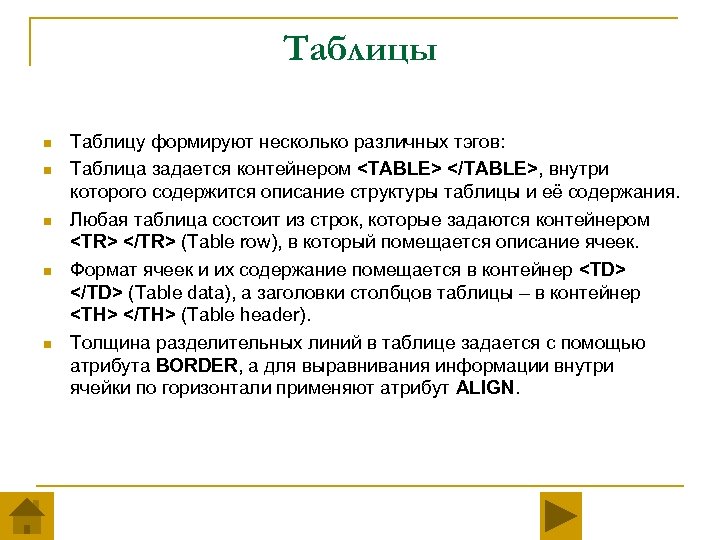 Таблицы

Таблицу формируют несколько различных тэгов:

Таблица задается контейнером <TABLE> </TABLE>, внутри которого содержится описание структуры таблицы и её содержания.

Любая таблица состоит из строк, которые задаются контейнером <TR> </TR> (Table row), в который помещается описание ячеек.

Формат ячеек и их содержание помещается в контейнер <TD> </TD> (Table data), а заголовки столбцов таблицы – в контейнер <TH> </TH> (Table header).

Толщина разделительных линий в таблице задается с помощью атрибута BORDER, а для выравнивания информации внутри ячейки по горизонтали применяют атрибут ALIGN.